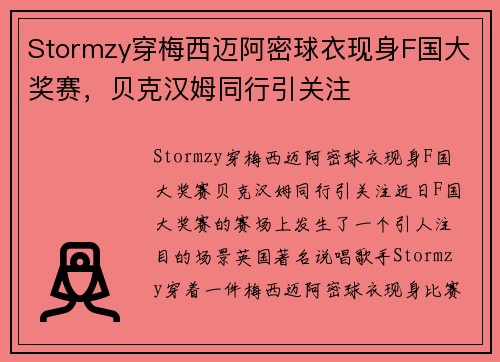 Stormzy穿梅西迈阿密球衣现身F国大奖赛，贝克汉姆同行引关注

Stormzy穿梅西迈阿密球衣现身F国大奖赛贝克汉姆同行引关注近日F国大奖赛的赛场上发生了一个引人注目的场景英国著名说唱歌手Stormzy穿着一件梅西迈阿密球衣现身比赛